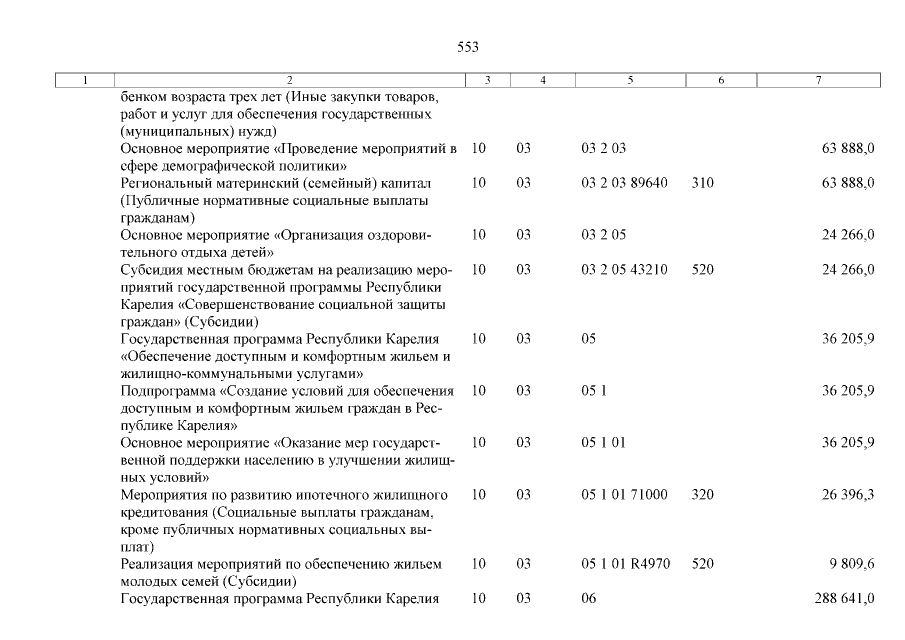 553

| 1 | 2 | 3 | 4 | 5 | 6 | 7 |
|---|---|---|---|---|---|---|
| | бенком возраста трех лет (Иные закупки товаров, работ и услуг для обеспечения государственных (муниципальных) нужд) | | | | | |
| | Основное мероприятие «Проведение мероприятий в сфере демографической политики» | 10 | 03 | 03 2 03 | | 63 888,0 |
| | Региональный материнский (семейный) капитал (Публичные нормативные социальные выплаты гражданам) | 10 | 03 | 03 2 03 89640 | 310 | 63 888,0 |
| | Основное мероприятие «Организация оздоровительного отдыха детей» | 10 | 03 | 03 2 05 | | 24 266,0 |
| | Субсидия местным бюджетам на реализацию мероприятий государственной программы Республики Карелия «Совершенствование социальной защиты граждан» (Субсидии) | 10 | 03 | 03 2 05 43210 | 520 | 24 266,0 |
| | Государственная программа Республики Карелия «Обеспечение доступным и комфортным жильем и жилищно-коммунальными услугами» | 10 | 03 | 05 | | 36 205,9 |
| | Подпрограмма «Создание условий для обеспечения доступным и комфортным жильем граждан в Республике Карелия» | 10 | 03 | 05 1 | | 36 205,9 |
| | Основное мероприятие «Оказание мер государственной поддержки населению в улучшении жилищных условий» | 10 | 03 | 05 1 01 | | 36 205,9 |
| | Мероприятия по развитию ипотечного жилищного кредитования (Социальные выплаты гражданам, кроме публичных нормативных социальных выплат) | 10 | 03 | 05 1 01 71000 | 320 | 26 396,3 |
| | Реализация мероприятий по обеспечению жильем молодых семей (Субсидии) | 10 | 03 | 05 1 01 R4970 | 520 | 9 809,6 |
| | Государственная программа Республики Карелия | 10 | 03 | 06 | | 288 641,0 |